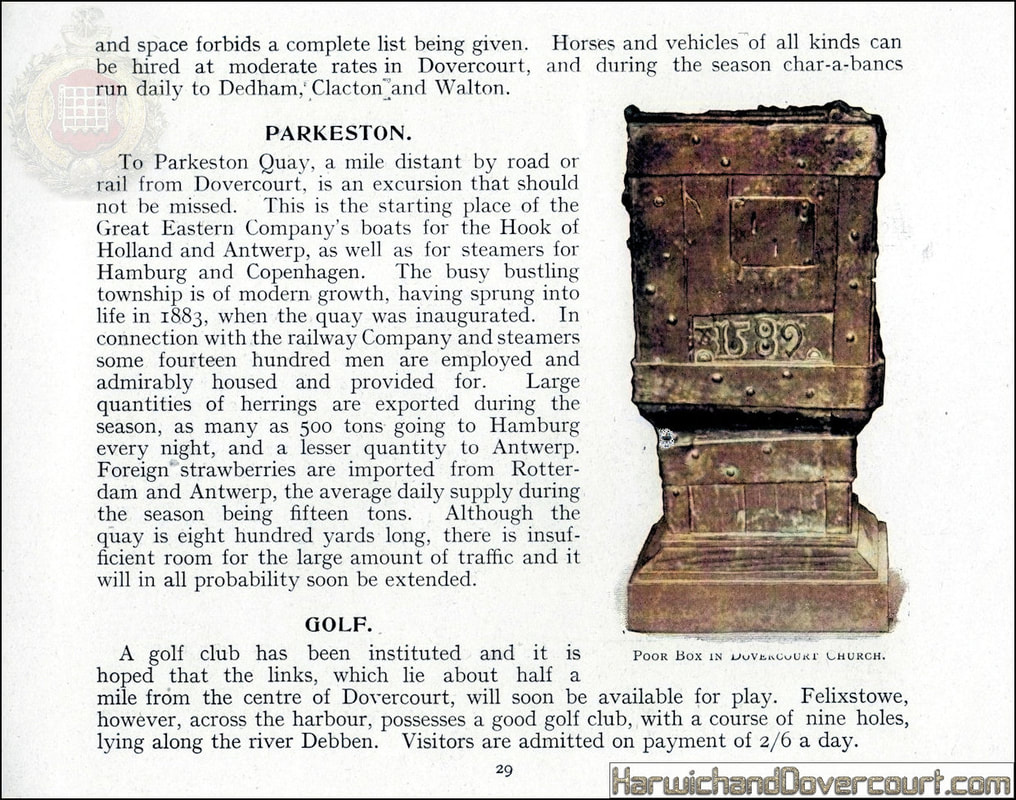 and space forbids a complete list being given. Horses and vehicles of all kinds can be hired at moderate rates in Dovercourt, and during the season char-a-bancs run daily to Dedham, Clacton and Walton.

PARKESTON.

To Parkeston Quay, a mile distant by road or rail from Dovercourt, is an excursion that should not be missed. This is the starting place of the Great Eastern Company's boats for the Hook of Holland and Antwerp, as well as for steamers for Hamburg and Copenhagen. The busy bustling township is of modern growth, having sprung into life in 1883, when the quay was inaugurated. In connection with the railway Company and steamers some fourteen hundred men are employed and admirably housed and provided for. Large quantities of herrings are exported during the season, as many as 500 tons going to Hamburg every night, and a lesser quantity to Antwerp. Foreign strawberries are imported from Rotterdam and Antwerp, the average daily supply during the season being fifteen tons. Although the quay is eight hundred yards long, there is insufficient room for the large amount of traffic and it will in all probability soon be extended.

1589

POOR BOX IN DOVERCOURT CHURCH.

GOLF.

A golf club has been instituted and it is hoped that the links, which lie about half a mile from the centre of Dovercourt, will soon be available for play. Felixstowe, however, across the harbour, possesses a good golf club, with a course of nine holes, lying along the river Debben. Visitors are admitted on payment of 2/6 a day.

29

HarwichandDovercourt.com